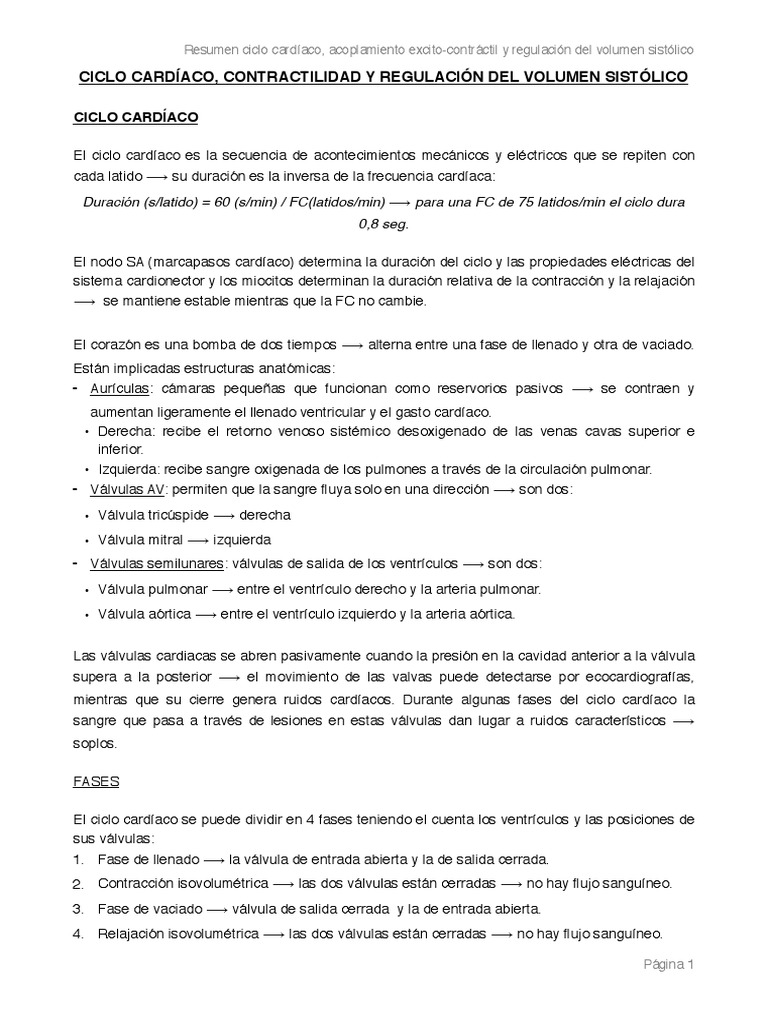 Resumen ciclo cardíaco, acoplamiento excito-contráctil y regulación del volumen sistólico

CICLO CARDÍACO, CONTRACTILIDAD Y REGULACIÓN DEL VOLUMEN SISTÓLICO

CICLO CARDÍACO

El ciclo cardíaco es la secuencia de acontecimientos mecánicos y eléctricos que se repiten con cada latido ⟶ su duración es la inversa de la frecuencia cardíaca:

Duración (s/latido) = 60 (s/min) / FC(latidos/min) ⟶ para una FC de 75 latidos/min el ciclo dura 0,8 seg.

El nodo SA (marcapasos cardíaco) determina la duración del ciclo y las propiedades eléctricas del sistema cardionector y los miocitos determinan la duración relativa de la contracción y la relajación ⟶ se mantiene estable mientras que la FC no cambie.

El corazón es una bomba de dos tiempos ⟶ alterna entre una fase de llenado y otra de vaciado. Están implicadas estructuras anatómicas:
- Aurículas: cámaras pequeñas que funcionan como reservorios pasivos ⟶ se contraen y aumentan ligeramente el llenado ventricular y el gasto cardíaco.
• Derecha: recibe el retorno venoso sistémico desoxigenado de las venas cavas superior e inferior.
• Izquierda: recibe sangre oxigenada de los pulmones a través de la circulación pulmonar.
- Válvulas AV: permiten que la sangre fluya solo en una dirección ⟶ son dos:
• Válvula tricúspide ⟶ derecha
• Válvula mitral ⟶ izquierda
- Válvulas semilunares: válvulas de salida de los ventrículos ⟶ son dos:
• Válvula pulmonar ⟶ entre el ventrículo derecho y la arteria pulmonar.
• Válvula aórtica ⟶ entre el ventrículo izquierdo y la arteria aórtica.

Las válvulas cardiacas se abren pasivamente cuando la presión en la cavidad anterior a la válvula supera a la posterior ⟶ el movimiento de las valvas puede detectarse por ecocardiografías, mientras que su cierre genera ruidos cardíacos. Durante algunas fases del ciclo cardíaco la sangre que pasa a través de lesiones en estas válvulas dan lugar a ruidos característicos ⟶ soplos.

FASES

El ciclo cardíaco se puede dividir en 4 fases teniendo el cuenta los ventrículos y las posiciones de sus válvulas:
1. Fase de llenado ⟶ la válvula de entrada abierta y la de salida cerrada.
2. Contracción isovolumétrica ⟶ las dos válvulas están cerradas ⟶ no hay flujo sanguíneo.
3. Fase de vaciado ⟶ válvula de salida cerrada y la de entrada abierta.
4. Relajación isovolumétrica ⟶ las dos válvulas están cerradas ⟶ no hay flujo sanguíneo.

Página 1